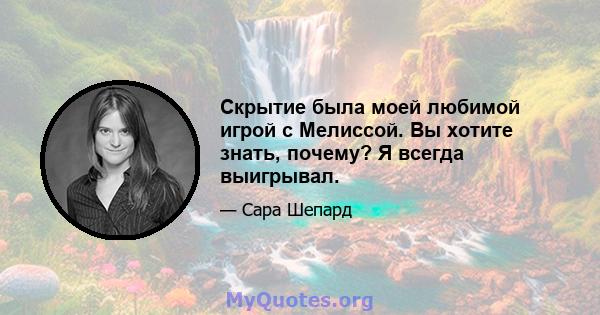 Скрытие была моей любимой игрой с Мелиссой. Вы хотите знать, почему? Я всегда выигрывал.

— Сара Шепард

MyQuotes.org